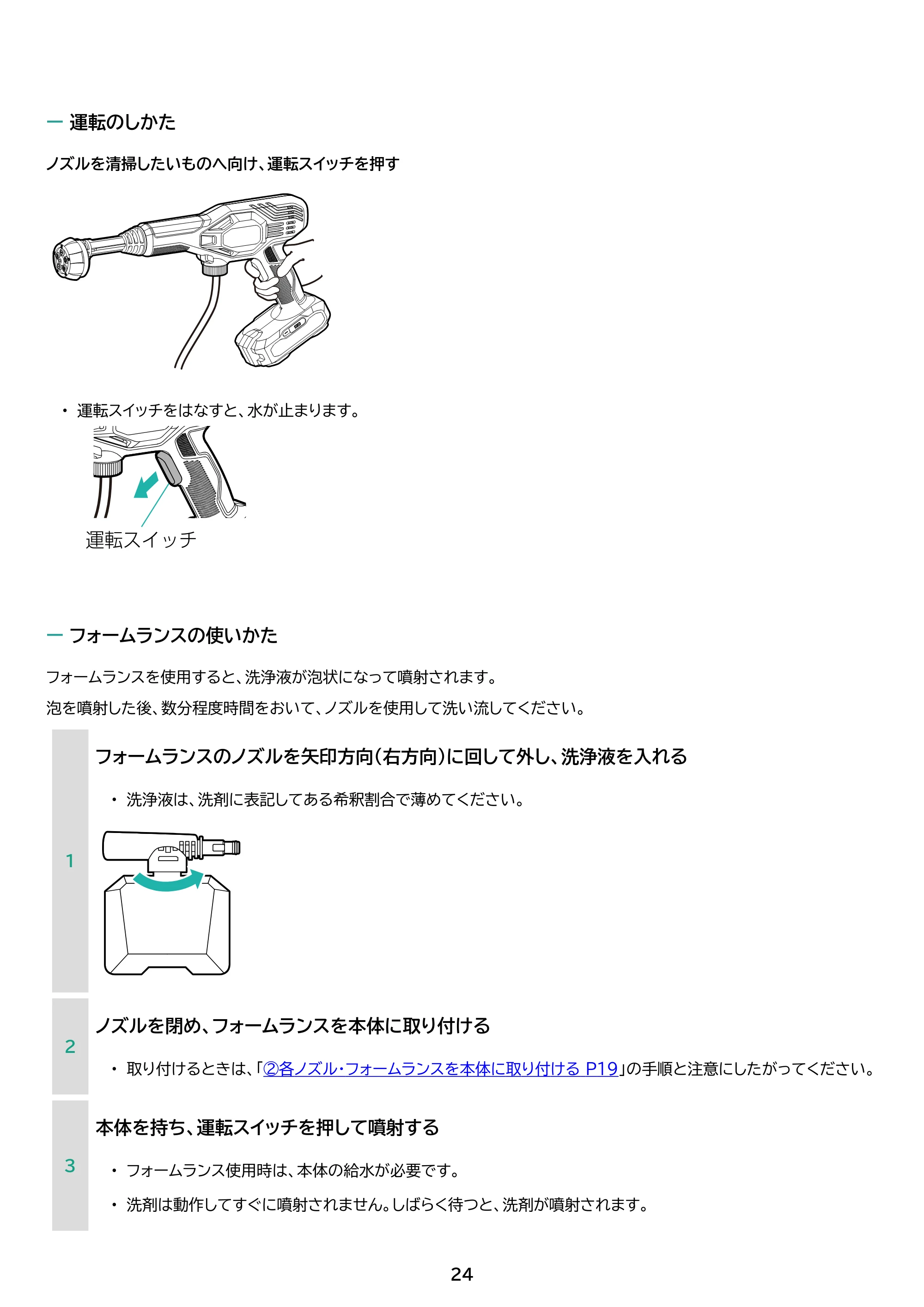 - 運転のしかた

ノズルを清掃したいものへ向け、運転スイッチを押す

• 運転スイッチをはなすと、水が止まります。

運転スイッチ

- フォームランスの使いかた

フォームランスを使用すると、洗浄液が泡状になって噴射されます。

泡を噴射した後、数分程度時間をおいて、ノズルを使用して洗い流してください。

1

フォームランスのノズルを矢印方向(右方向)に回して外し、洗浄液を入れる

• 洗浄液は、洗剤に表記してある希釈割合で薄めてください。

2

ノズルを閉め、フォームランスを本体に取り付ける

• 取り付けるときは、「②各ノズル・フォームランスを本体に取り付ける P19」の手順と注意にしたがってください。

3

本体を持ち、運転スイッチを押して噴射する

• フォームランス使用時は、本体の給水が必要です。

• 洗剤は動作してすぐに噴射されません。しばらく待つと、洗剤が噴射されます。

24